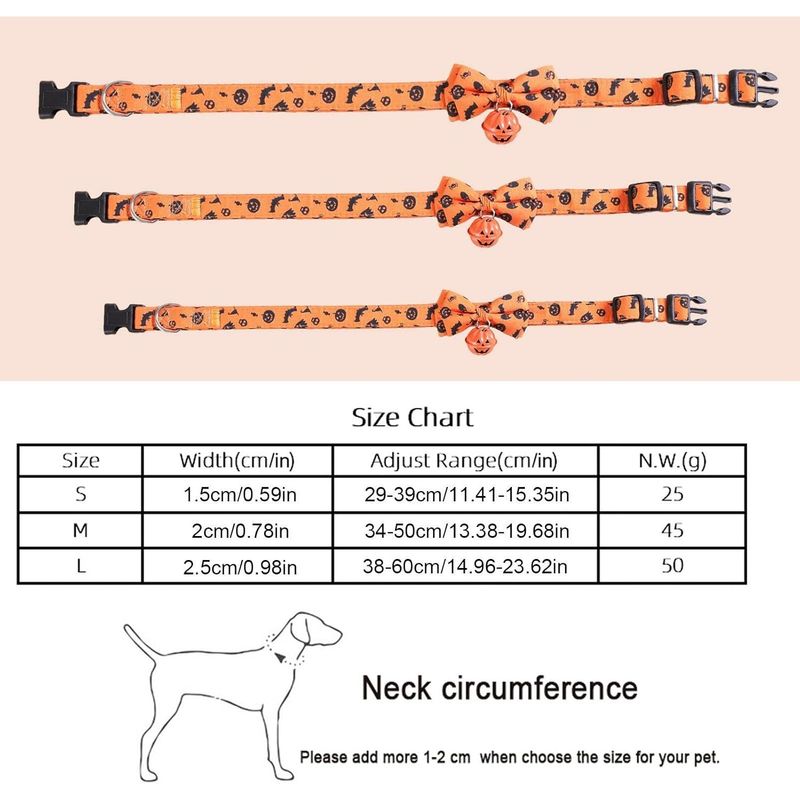 Size Chart

| Size | Width(cm/in) | Adjust Range(cm/in) | N.W.(g) |
|---|---|---|---|
| S | 1.5cm/0.59in | 29-39cm/11.41-15.35in | 25 |
| M | 2cm/0.78in | 34-50cm/13.38-19.68in | 45 |
| L | 2.5cm/0.98in | 38-60cm/14.96-23.62in | 50 |

Neck circumference

Please add more 1-2 cm when choose the size for your pet.